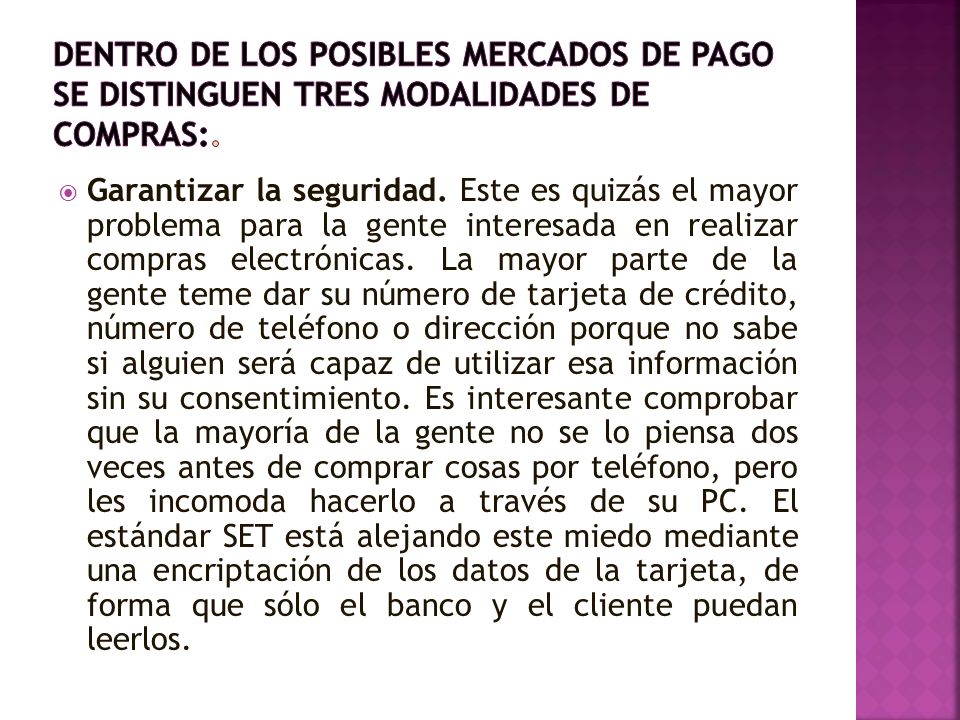 DENTRO DE LOS POSIBLES MERCADOS DE PAGO SE DISTINGUEN TRES MODALIDADES DE COMPRAS:

Garantizar la seguridad. Este es quizás el mayor problema para la gente interesada en realizar compras electrónicas. La mayor parte de la gente teme dar su número de tarjeta de crédito, número de teléfono o dirección porque no sabe si alguien será capaz de utilizar esa información sin su consentimiento. Es interesante comprobar que la mayoría de la gente no se lo piensa dos veces antes de comprar cosas por teléfono, pero les incomoda hacerlo a través de su PC. El estándar SET está alejando este miedo mediante una encriptación de los datos de la tarjeta, de forma que sólo el banco y el cliente puedan leerlos.